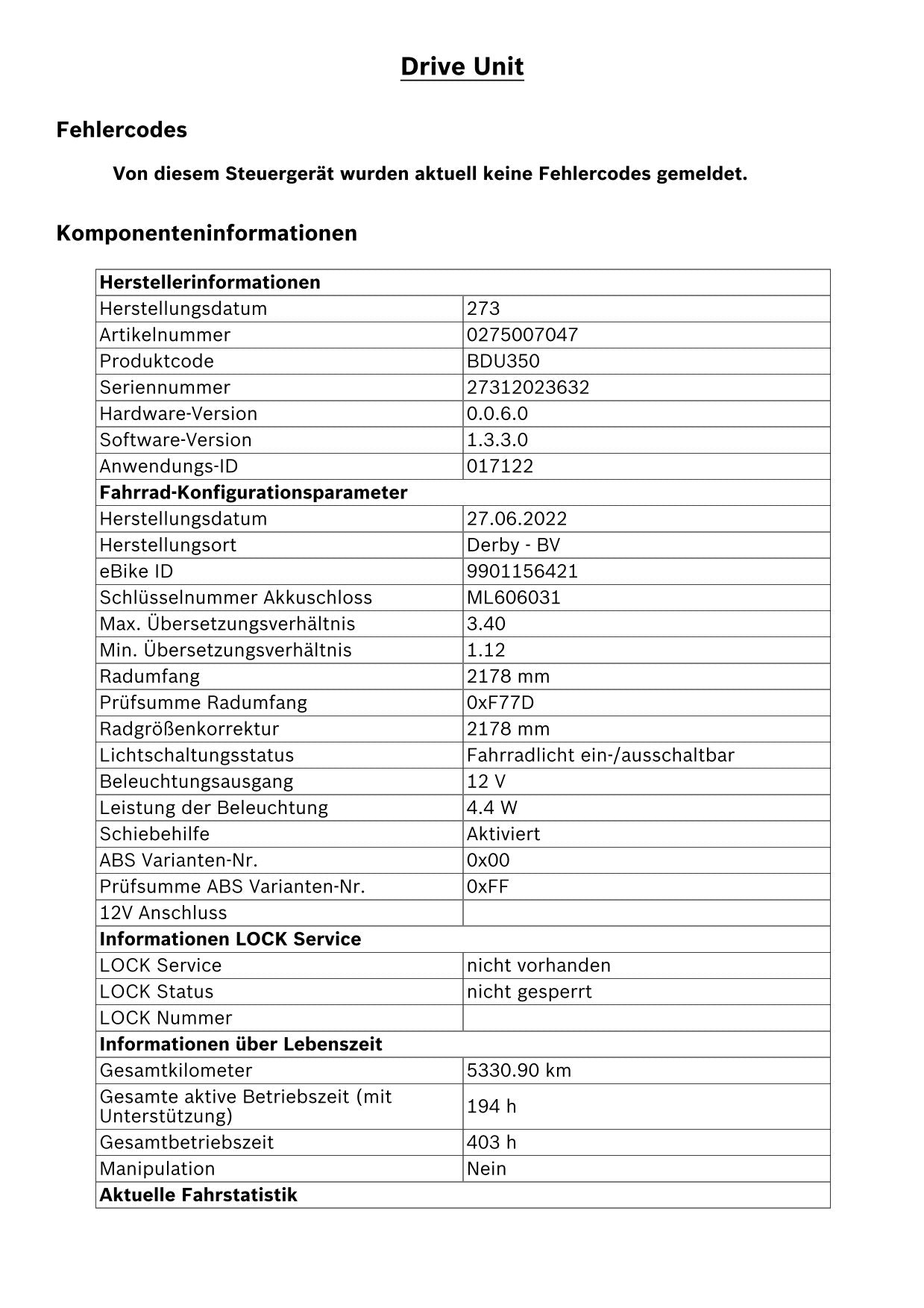 Drive Unit

Fehlercodes

Von diesem Steuergerät wurden aktuell keine Fehlercodes gemeldet.

Komponenteninformationen

| Herstellerinformationen | |
|---|---|
| Herstellungsdatum | 273 |
| Artikelnummer | 0275007047 |
| Produktcode | BDU350 |
| Seriennummer | 27312023632 |
| Hardware-Version | 0.0.6.0 |
| Software-Version | 1.3.3.0 |
| Anwendungs-ID | 017122 |
| Fahrrad-Konfigurationsparameter | |
| Herstellungsdatum | 27.06.2022 |
| Herstellungsort | Derby - BV |
| eBike ID | 9901156421 |
| Schlüsselnummer Akkuschloss | ML606031 |
| Max. Übersetzungsverhältnis | 3.40 |
| Min. Übersetzungsverhältnis | 1.12 |
| Radumfang | 2178 mm |
| Prüfsumme Radumfang | 0xF77D |
| Radgrößenkorrektur | 2178 mm |
| Lichtschaltungsstatus | Fahrradlicht ein-/ausschaltbar |
| Beleuchtungsausgang | 12 V |
| Leistung der Beleuchtung | 4.4 W |
| Schiebehilfe | Aktiviert |
| ABS Varianten-Nr. | 0x00 |
| Prüfsumme ABS Varianten-Nr. | 0xFF |
| 12V Anschluss | |
| Informationen LOCK Service | |
| LOCK Service | nicht vorhanden |
| LOCK Status | nicht gesperrt |
| LOCK Nummer | |
| Informationen über Lebenszeit | |
| Gesamtkilometer | 5330.90 km |
| Gesamte aktive Betriebszeit (mit Unterstützung) | 194 h |
| Gesamtbetriebszeit | 403 h |
| Manipulation | Nein |
| Aktuelle Fahrstatistik | |